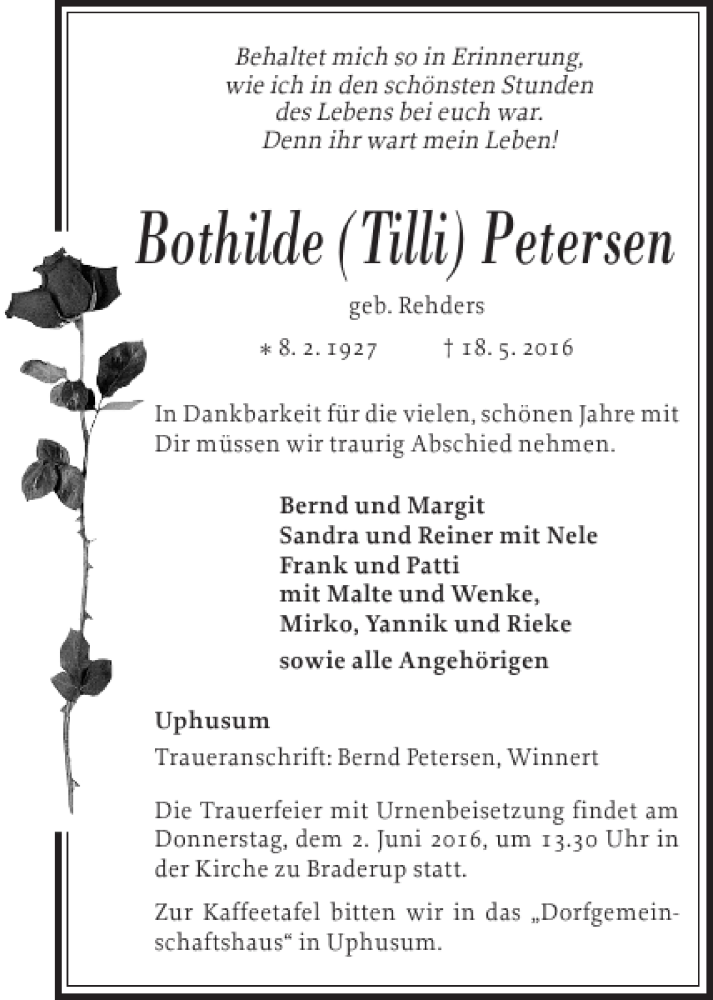 Behaltet mich so in Erinnerung,
wie ich in den schönsten Stunden
des Lebens bei euch war.
Denn ihr wart mein Leben!

Bothilde (Tilli) Petersen

geb. Rehders

∗ 8. 2. 1927 † 18. 5. 2016

In Dankbarkeit für die vielen, schönen Jahre mit Dir müssen wir traurig Abschied nehmen.

Bernd und Margit
Sandra und Reiner mit Nele
Frank und Patti
mit Malte und Wenke,
Mirko, Yannik und Rieke
sowie alle Angehörigen

Uphusum
Traueranschrift: Bernd Petersen, Winnert

Die Trauerfeier mit Urnenbeisetzung findet am Donnerstag, dem 2. Juni 2016, um 13.30 Uhr in der Kirche zu Braderup statt.

Zur Kaffeetafel bitten wir in das „Dorfgemeinschaftshaus“ in Uphusum.